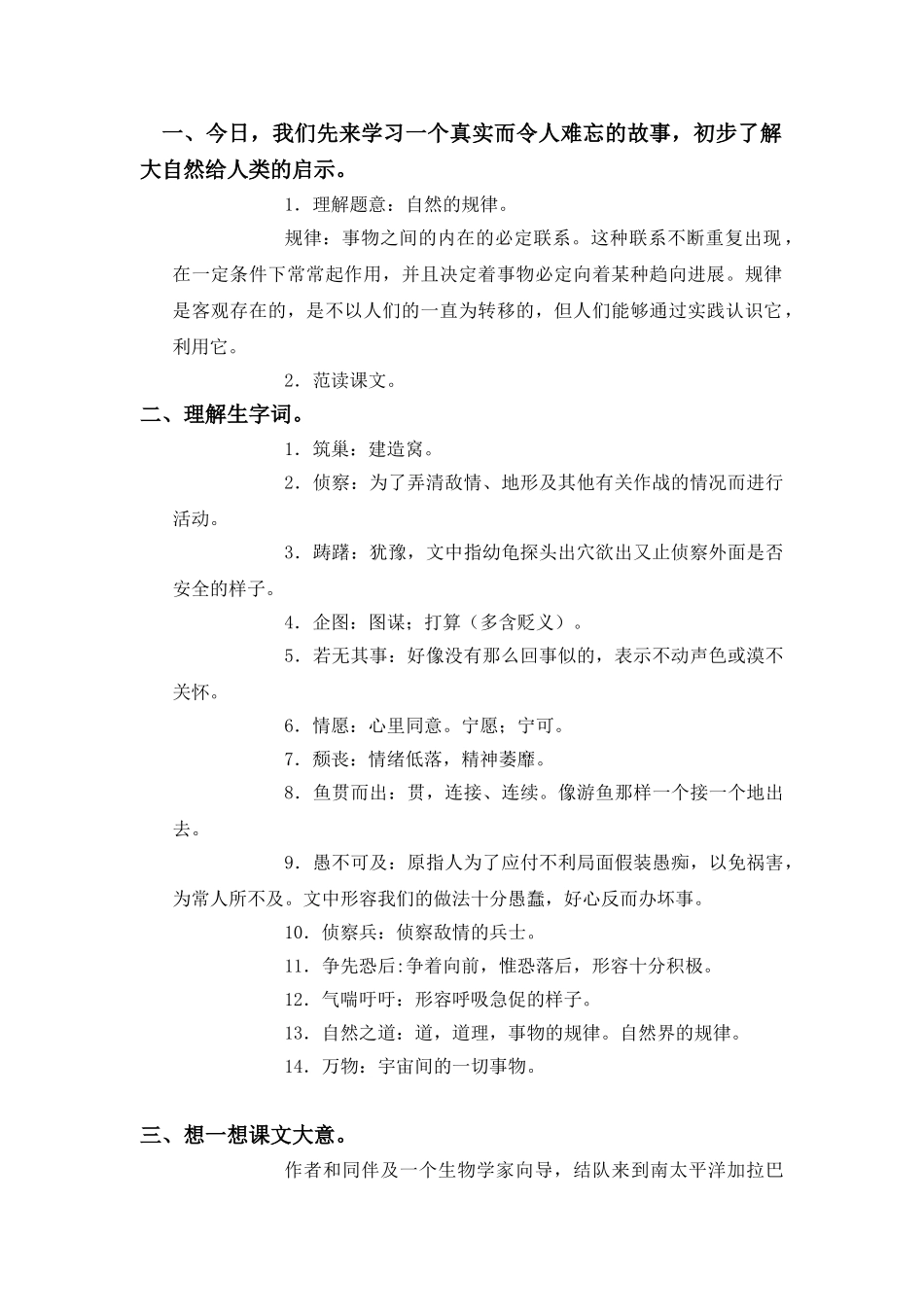 一、今日，我们先来学习一个真实而令人难忘的故事，初步了解大自然给人类的启示。

1．理解题意：自然的规律。

规律：事物之间的内在的必定联系。这种联系不断重复出现，在一定条件下常常起作用，并且决定着事物必定向着某种趋向进展。规律是客观存在的，是不以人们的一直为转移的，但人们能够通过实践认识它，利用它。

2．范读课文。

二、理解生字词。

1．筑巢：建造窝。

2．侦察：为了弄清敌情、地形及其他有关作战的情况而进行活动。

3．踌躇：犹豫，文中指幼龟探头出穴欲出又止侦察外面是否安全的样子。

4．企图：图谋；打算（多含贬义）。

5．若无其事：好像没有那么回事似的，表示不动声色或漠不关怀。

6．情愿：心里同意。宁愿；宁可。

7．颓丧：情绪低落，精神萎靡。

8．鱼贯而出：贯，连接、连续。像游鱼那样一个接一个地出去。

9．愚不可及：原指人为了应付不利局面假装愚痴，以免祸害，为常人所不及。文中形容我们的做法十分愚蠢，好心反而办坏事。

10．侦察兵：侦察敌情的兵士。

11．争先恐后:争着向前，惟恐落后，形容十分积极。

12．气喘吁吁：形容呼吸急促的样子。

13．自然之道：道，道理，事物的规律。自然界的规律。

14．万物：宇宙间的一切事物。

三、想一想课文大意。

作者和同伴及一个生物学家向导，结队来到南太平洋加拉巴